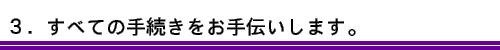 ３．すべての手続きをお手伝いします。